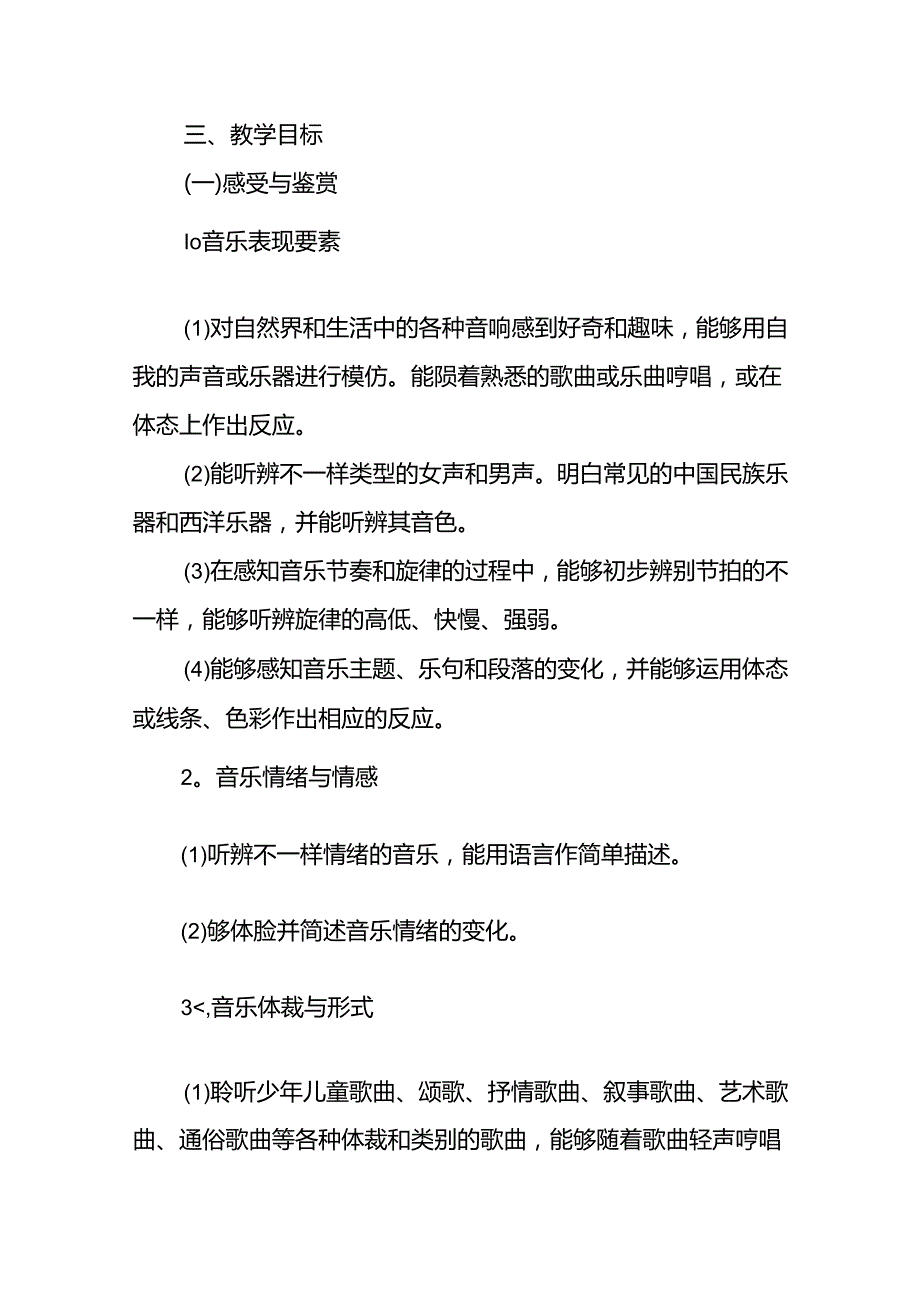 三、教学目标

(一)感受与鉴赏

Io音乐表现要素

(1)对自然界和生活中的各种音响感到好奇和趣味，能够用自我的声音或乐器进行模仿。能陨着熟悉的歌曲或乐曲哼唱，或在体态上作出反应。

(2)能听辨不一样类型的女声和男声。明白常见的中国民族乐器和西洋乐器，并能听辨其音色。

(3)在感知音乐节奏和旋律的过程中，能够初步辨别节拍的不一样，能够听辨旋律的高低、快慢、强弱。

(4)能够感知音乐主题、乐句和段落的变化，并能够运用体态或线条、色彩作出相应的反应。

2。音乐情绪与情感

(1)听辨不一样情绪的音乐，能用语言作简单描述。

(2)够体脸并简述音乐情绪的变化。

3<,音乐体裁与形式

(1)聆听少年儿童歌曲、颂歌、抒情歌曲、叙事歌曲、艺术歌曲、通俗歌曲等各种体裁和类别的歌曲，能够随着歌曲轻声哼唱